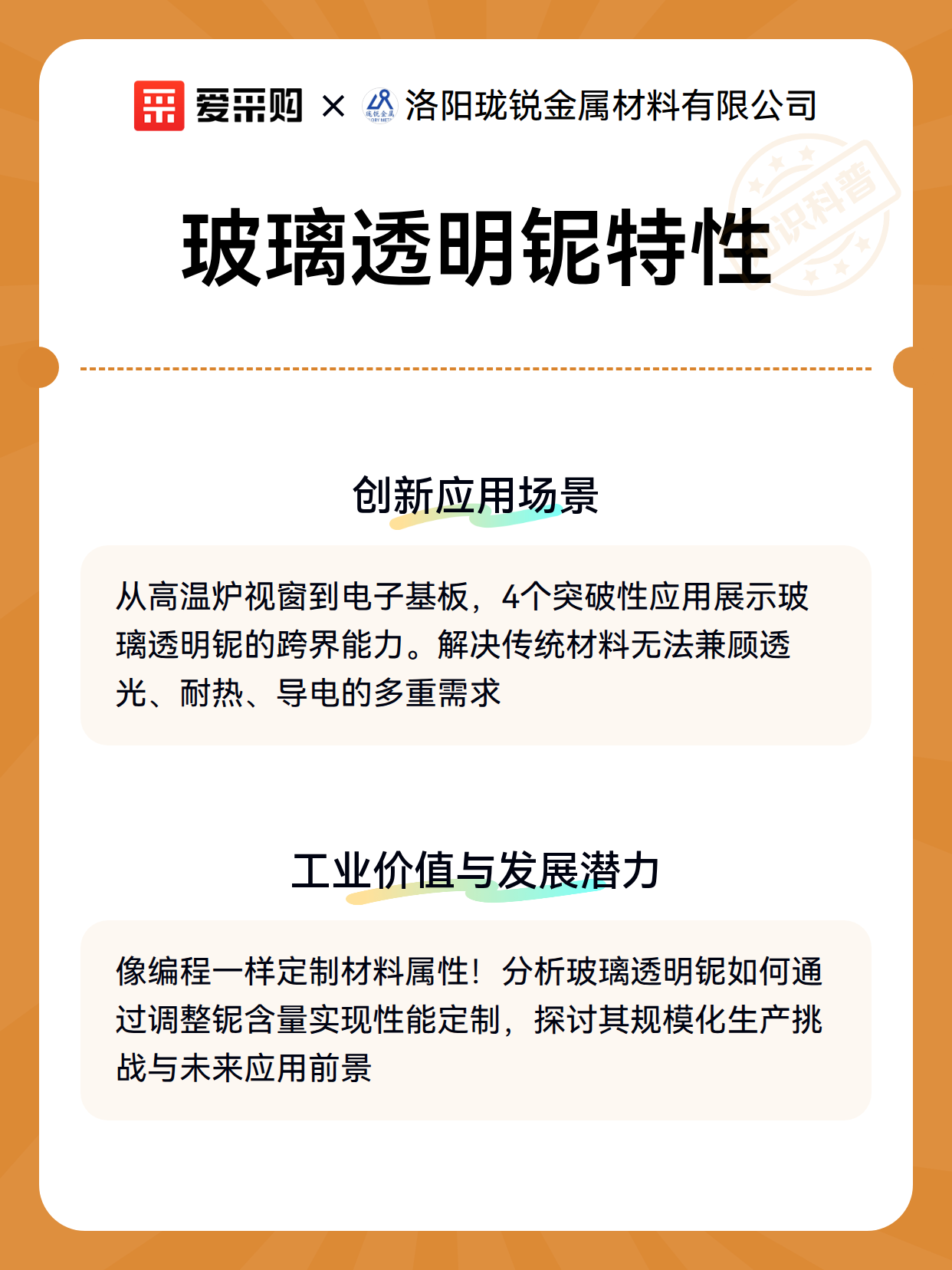 爱采购 × 洛阳珑锐金属材料有限公司

知识科普

玻璃透明铌特性

创新应用场景

从高温炉视窗到电子基板，4个突破性应用展示玻璃透明铌的跨界能力。解决传统材料无法兼顾透光、耐热、导电的多重需求

工业价值与发展潜力

像编程一样定制材料属性！分析玻璃透明铌如何通过调整铌含量实现性能定制，探讨其规模化生产挑战与未来应用前景